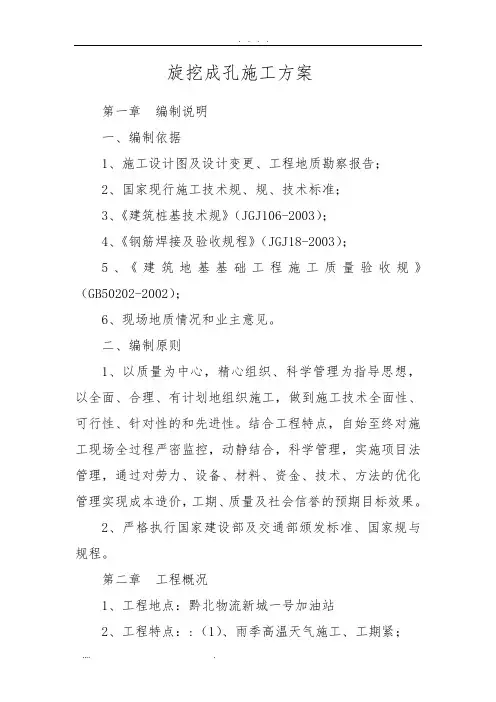 . . . .

旋挖成孔施工方案

第一章 编制说明

一、编制依据

1、施工设计图及设计变更、工程地质勘察报告；

2、国家现行施工技术规、规、技术标准；

3、《建筑桩基技术规》（JGJ106-2003）；

4、《钢筋焊接及验收规程》（JGJ18-2003）；

5、《建筑地基基础工程施工质量验收规》（GB50202-2002）；

6、现场地质情况和业主意见。

二、编制原则

1、以质量为中心，精心组织、科学管理为指导思想，以全面、合理、有计划地组织施工，做到施工技术全面性、可行性、针对性的和先进性。结合工程特点，自始至终对施工现场全过程严密监控，动静结合，科学管理，实施项目法管理，通过对劳力、设备、材料、资金、技术、方法的优化管理实现成本造价，工期、质量及社会信誉的预期目标效果。

2、严格执行国家建设部及交通部颁发标准、国家规与规程。

第二章 工程概况

1、工程地点：黔北物流新城一号加油站

2、工程特点：：（1）、雨季高温天气施工、工期紧；

.... .